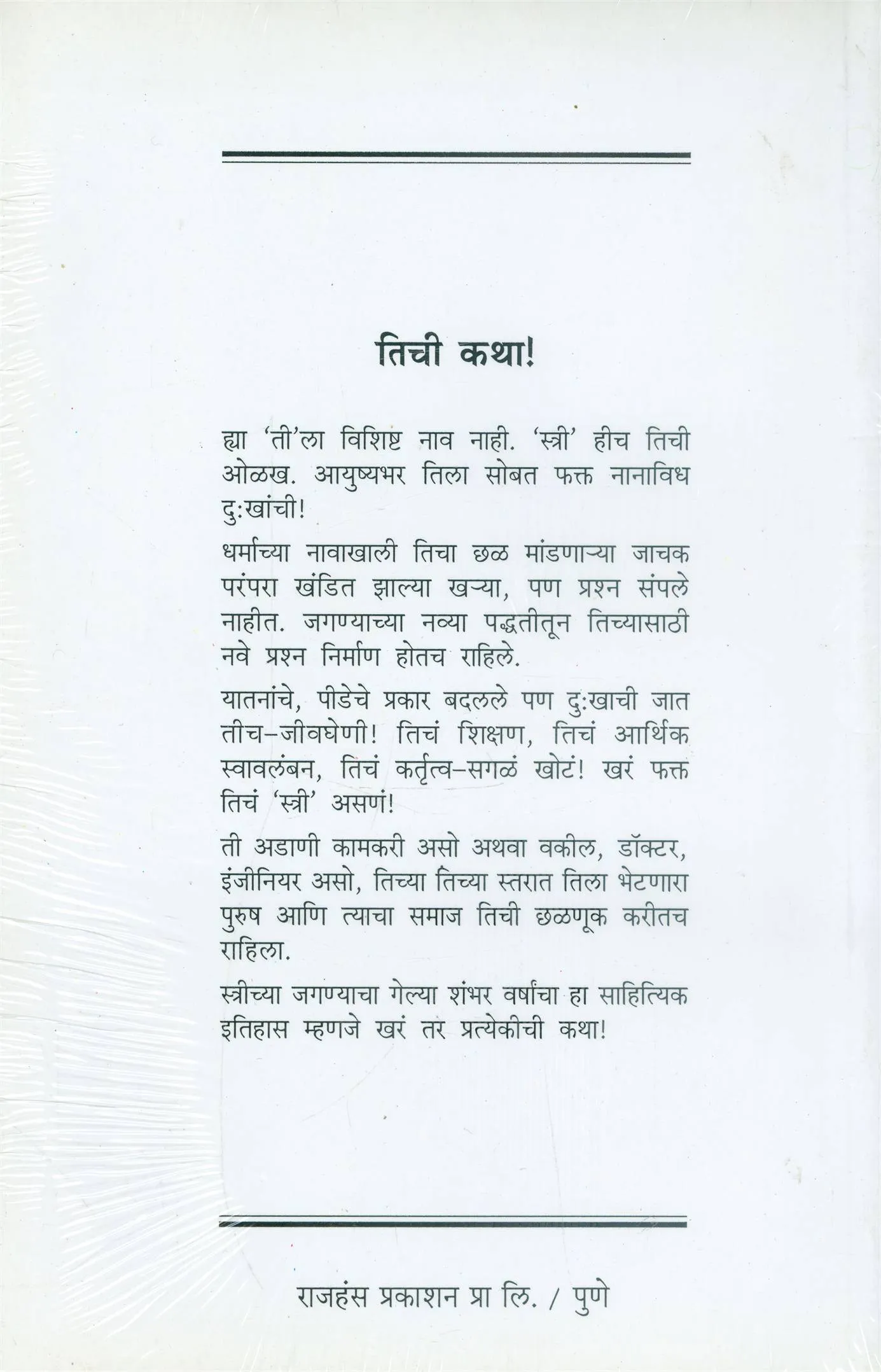 तिची कथा!

ह्या 'ती'ला विशिष्ट नाव नाही. 'स्त्री' हीच तिची ओळख. आयुष्यभर तिला सोबत फक्त नानाविध दुःखांची!

धर्माच्या नावाखाली तिचा छळ मांडणाऱ्या जाचक परंपरा खंडित झाल्या खऱ्या, पण प्रश्न संपले नाहीत. जगण्याच्या नव्या पद्धतीतून तिच्यासाठी नवे प्रश्न निर्माण होतच राहिले.

यातनांचे, पीडेचे प्रकार बदलले पण दुःखाची जात तीच–जीवघेणी! तिचं शिक्षण, तिचं आर्थिक स्वावलंबन, तिचं कर्तृत्व–सगळं खोटं! खरं फक्त तिचं 'स्त्री' असणं!

ती अडाणी कामकरी असो अथवा वकील, डॉक्टर, इंजीनियर असो, तिच्या तिच्या स्तरात तिला भेटणारा पुरुष आणि त्याचा समाज तिची छळणूक करीतच राहिला.

स्त्रीच्या जगण्याचा गेल्या शंभर वर्षांचा हा साहित्यिक इतिहास म्हणजे खरं तर प्रत्येकीची कथा!

राजहंस प्रकाशन प्रा लि. / पुणे